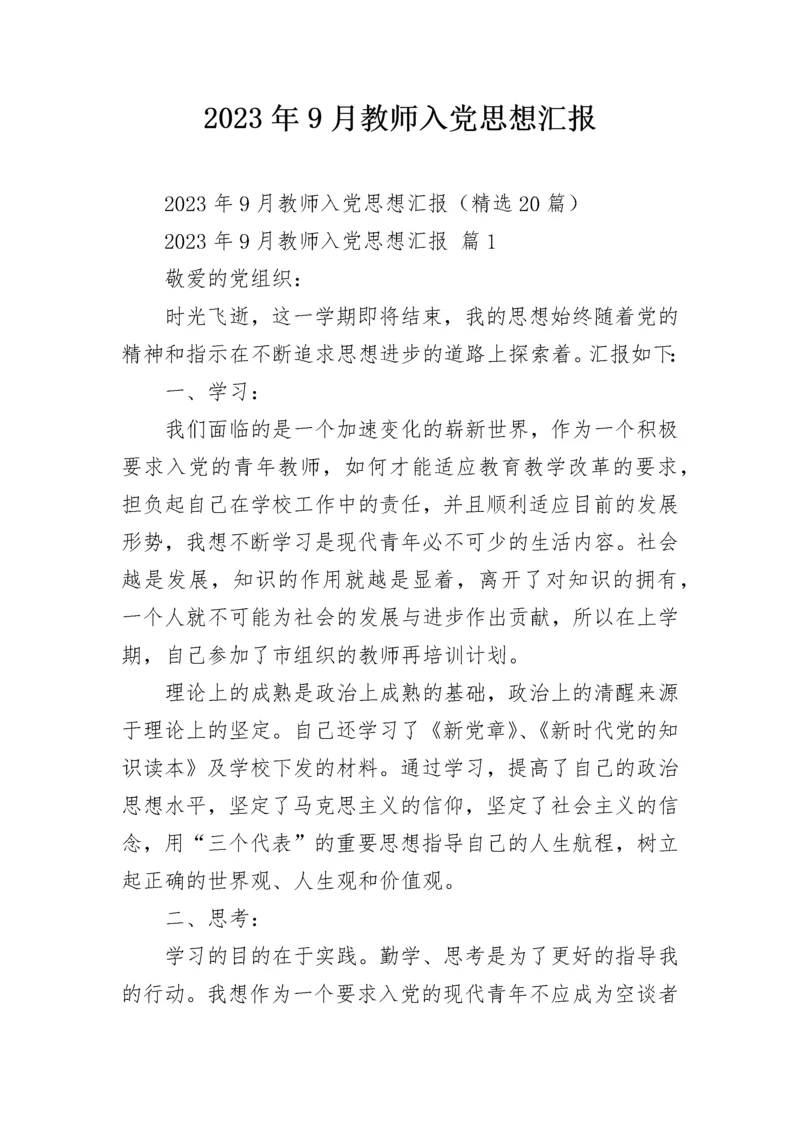 2023年9月教师入党思想汇报

2023年9月教师入党思想汇报（精选20篇）

2023年9月教师入党思想汇报 篇1

敬爱的党组织：

时光飞逝，这一学期即将结束，我的思想始终随着党的精神和指示在不断追求思想进步的道路上探索着。汇报如下:

一、学习：

我们面临的是一个加速变化的崭新世界，作为一个积极要求入党的青年教师，如何才能适应教育教学改革的要求，担负起自己在学校工作中的责任，并且顺利适应目前的发展形势，我想不断学习是现代青年必不可少的生活内容。社会越是发展，知识的作用就越是显着，离开了对知识的拥有，一个人就不可能为社会的发展与进步作出贡献，所以在上学期，自己参加了市组织的教师再培训计划。

理论上的成熟是政治上成熟的基础，政治上的清醒来源于理论上的坚定。自己还学习了《新党章》、《新时代党的知识读本》及学校下发的材料。通过学习，提高了自己的政治思想水平，坚定了马克思主义的信仰，坚定了社会主义的信念，用“三个代表”的重要思想指导自己的人生航程，树立起正确的世界观、人生观和价值观。

二、思考：

学习的目的在于实践。勤学、思考是为了更好的指导我的行动。我想作为一个要求入党的现代青年不应成为空谈者